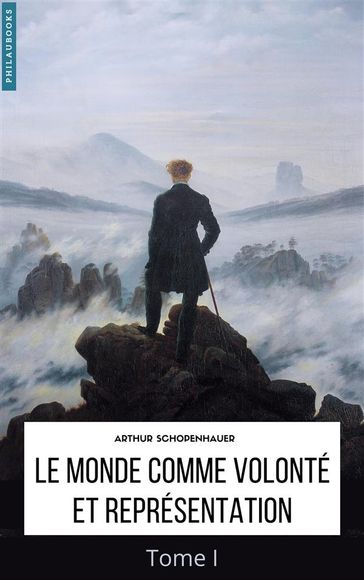 PHILAUBOOKS

ARTHUR SCHOPENHAUER

LE MONDE COMME VOLONTÉ ET REPRÉSENTATION

Tome I